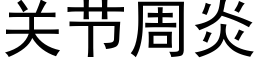 关节周炎